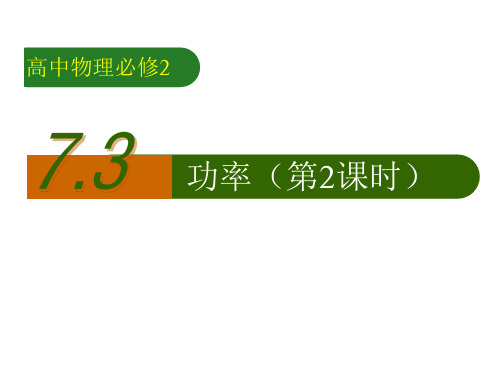 高中物理必修2

7.3

功率（第2课时）